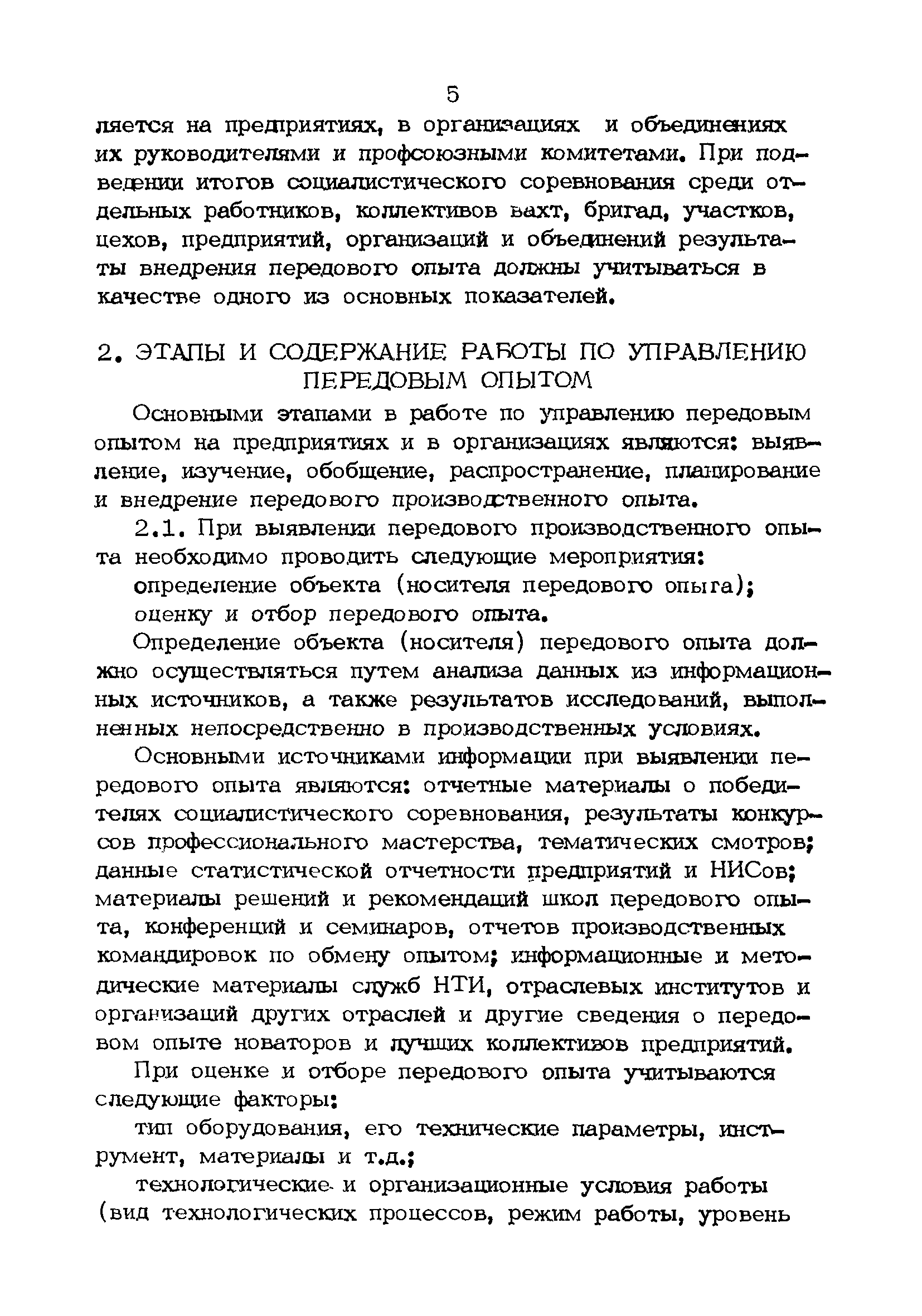 5

ляется на предприятиях, в организациях и объединениях их руководителями и профсоюзными комитетами. При подведении итогов социалистического соревнования среди отдельных работников, коллективов вахт, бригад, участков, цехов, предприятий, организаций и объединений результаты внедрения передового опыта должны учитываться в качестве одного из основных показателей.

2. ЭТАПЫ И СОДЕРЖАНИЕ РАБОТЫ ПО УПРАВЛЕНИЮ ПЕРЕДОВЫМ ОПЫТОМ

Основными этапами в работе по управлению передовым опытом на предприятиях и в организациях являются: выявление, изучение, обобщение, распространение, планирование и внедрение передового производственного опыта.

2.1. При выявлении передового производственного опыта необходимо проводить следующие мероприятия:

определение объекта (носителя передового опыта);

оценку и отбор передового опыта.

Определение объекта (носителя) передового опыта должно осуществляться путем анализа данных из информационных источников, а также результатов исследований, выполненных непосредственно в производственных условиях.

Основными источниками информации при выявлении передового опыта являются: отчетные материалы о победителях социалистического соревнования, результаты конкурсов профессионального мастерства, тематических смотров; данные статистической отчетности предприятий и НИСов; материалы решений и рекомендаций школ передового опыта, конференций и семинаров, отчетов производственных командировок по обмену опытом; информационные и методические материалы служб НТИ, отраслевых институтов и организаций других отраслей и другие сведения о передовом опыте новаторов и лучших коллективов предприятий.

При оценке и отборе передового опыта учитываются следующие факторы:

тип оборудования, его технические параметры, инструмент, материалы и т.д.;

технологические и организационные условия работы (вид технологических процессов, режим работы, уровень